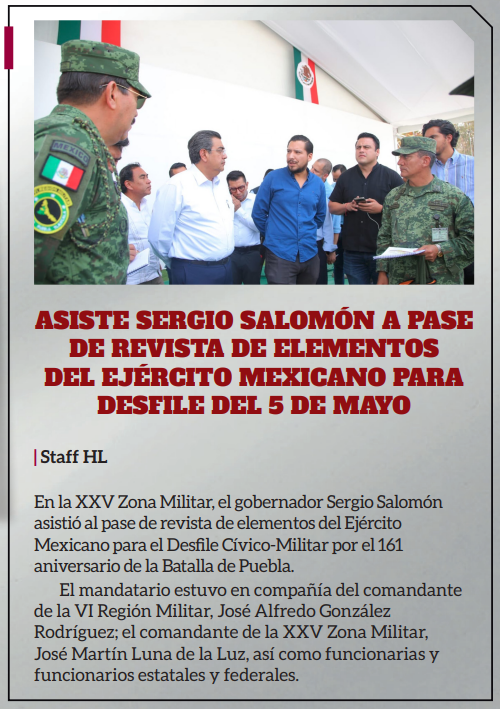 ASISTE SERGIO SALOMÓN A PASE DE REVISTA DE ELEMENTOS DEL EJÉRCITO MEXICANO PARA DESFILE DEL 5 DE MAYO

| Staff HL

En la XXV Zona Militar, el gobernador Sergio Salomón asistió al pase de revista de elementos del Ejército Mexicano para el Desfile Cívico-Militar por el 161 aniversario de la Batalla de Puebla.

El mandatario estuvo en compañía del comandante de la VI Región Militar, José Alfredo González Rodríguez; el comandante de la XXV Zona Militar, José Martín Luna de la Luz, así como funcionarias y funcionarios estatales y federales.